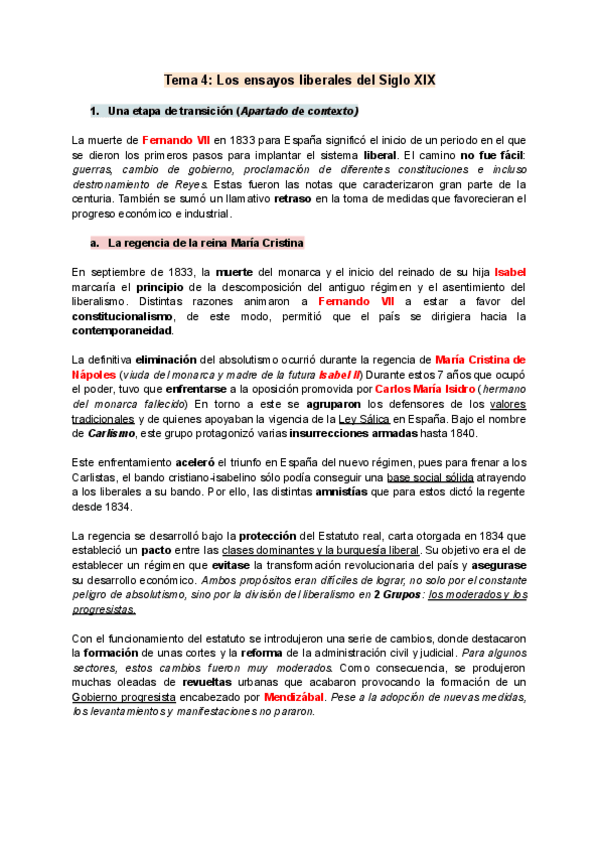 Tema 4: Los ensayos liberales del Siglo XIX

1. Una etapa de transición (Apartado de contexto)

La muerte de Fernando VII en 1833 para España significó el inicio de un periodo en el que se dieron los primeros pasos para implantar el sistema liberal. El camino no fue fácil: guerras, cambio de gobierno, proclamación de diferentes constituciones e incluso destronamiento de Reyes. Estas fueron las notas que caracterizaron gran parte de la centuria. También se sumó un llamativo retraso en la toma de medidas que favorecieran el progreso económico e industrial.

a. La regencia de la reina María Cristina

En septiembre de 1833, la muerte del monarca y el inicio del reinado de su hija Isabel marcaría el principio de la descomposición del antiguo régimen y el asentimiento del liberalismo. Distintas razones animaron a Fernando VII a estar a favor del constitucionalismo, de este modo, permitió que el país se dirigiera hacia la contemporaneidad.

La definitiva eliminación del absolutismo ocurrió durante la regencia de María Cristina de Nápoles (viuda del monarca y madre de la futura Isabel II) Durante estos 7 años que ocupó el poder, tuvo que enfrentarse a la oposición promovida por Carlos María Isidro (hermano del monarca fallecido) En torno a este se agruparon los defensores de los valores tradicionales y de quienes apoyaban la vigencia de la Ley Sálica en España. Bajo el nombre de Carlismo, este grupo protagonizó varias insurrecciones armadas hasta 1840.

Este enfrentamiento aceleró el triunfo en España del nuevo régimen, pues para frenar a los Carlistas, el bando cristiano-isabelino sólo podía conseguir una base social sólida atrayendo a los liberales a su bando. Por ello, las distintas amnistías que para estos dictó la regente desde 1834.

La regencia se desarrolló bajo la protección del Estatuto real, carta otorgada en 1834 que estableció un pacto entre las clases dominantes y la burguesía liberal. Su objetivo era el de establecer un régimen que evitase la transformación revolucionaria del país y asegurase su desarrollo económico. Ambos propósitos eran difíciles de lograr, no solo por el constante peligro de absolutismo, sino por la división del liberalismo en 2 Grupos: los moderados y los progresistas.

Con el funcionamiento del estatuto se introdujeron una serie de cambios, donde destacaron la formación de unas cortes y la reforma de la administración civil y judicial. Para algunos sectores, estos cambios fueron muy moderados. Como consecuencia, se produjeron muchas oleadas de revueltas urbanas que acabaron provocando la formación de un Gobierno progresista encabezado por Mendizábal. Pese a la adopción de nuevas medidas, los levantamientos y manifestaciones no pararon.